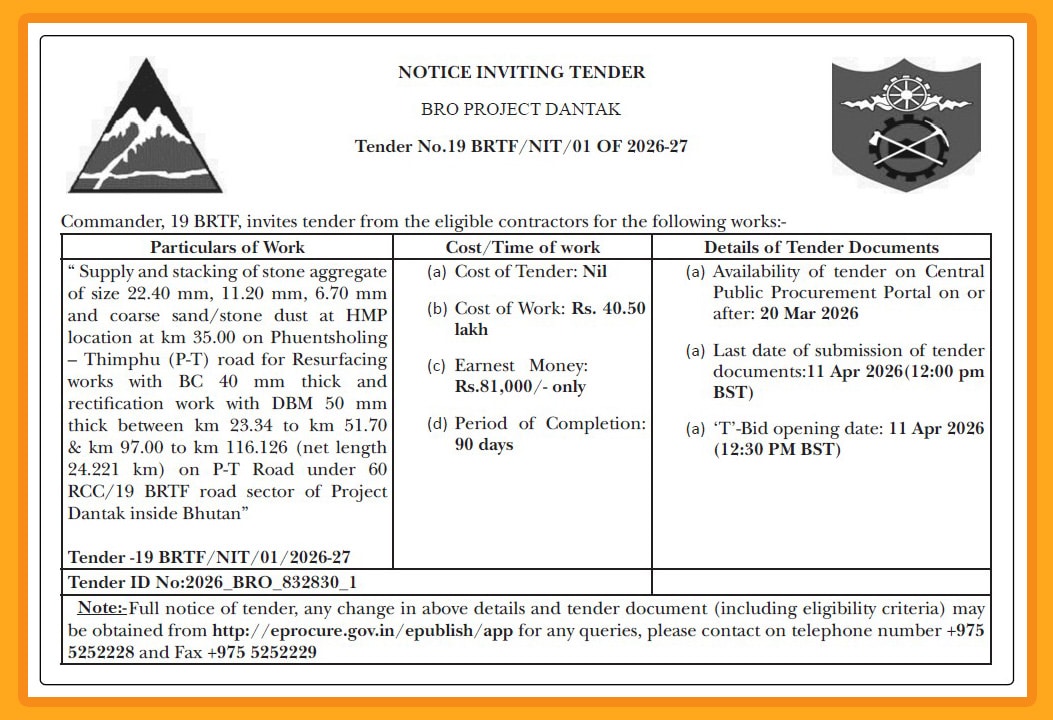 NOTICE INVITING TENDER

BRO PROJECT DANTAK

Tender No.19 BRTF/NIT/01 OF 2026-27

Commander, 19 BRTF, invites tender from the eligible contractors for the following works:-

| Particulars of Work | Cost/Time of work | Details of Tender Documents |
|---|---|---|
| " Supply and stacking of stone aggregate of size 22.40 mm, 11.20 mm, 6.70 mm and coarse sand/stone dust at HMP location at km 35.00 on Phuentsholing – Thimphu (P-T) road for Resurfacing works with BC 40 mm thick and rectification work with DBM 50 mm thick between km 23.34 to km 51.70 & km 97.00 to km 116.126 (net length 24.221 km) on P-T Road under 60 RCC/19 BRTF road sector of Project Dantak inside Bhutan" Tender -19 BRTF/NIT/01/2026-27 | (a) Cost of Tender: Nil (b) Cost of Work: Rs. 40.50 lakh (c) Earnest Money: Rs.81,000/- only (d) Period of Completion: 90 days | (a) Availability of tender on Central Public Procurement Portal on or after: 20 Mar 2026 (a) Last date of submission of tender documents:11 Apr 2026(12:00 pm BST) (a) 'T'-Bid opening date: 11 Apr 2026 (12:30 PM BST) |
| Tender ID No:2026_BRO_832830_1 | | |

Note:-Full notice of tender, any change in above details and tender document (including eligibility criteria) may be obtained from http://eprocure.gov.in/epublish/app for any queries, please contact on telephone number +975 5252228 and Fax +975 5252229